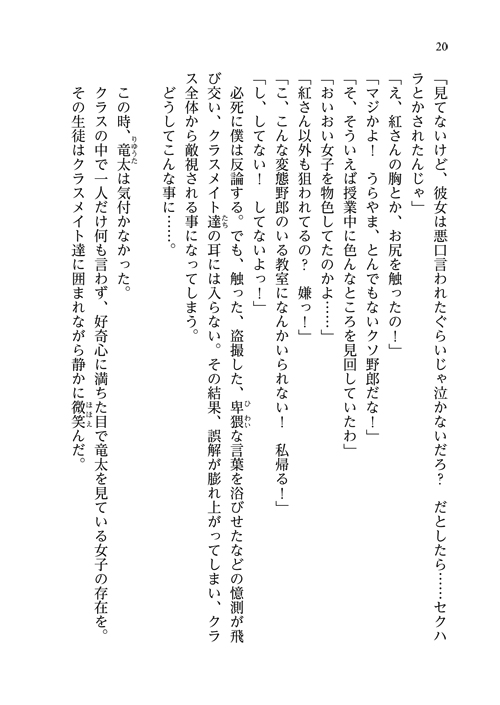 20

「見てないけど、彼女は悪口言われたぐらいじゃ泣かないだろ？　だとしたら……セクハラとかされたんじゃ」

「え、紅さんの胸とか、お尻を触ったの！」

「マジかよ！　うらやま、とんでもないクソ野郎だな！」

「そ、そういえば授業中に色んなところを見回していたわ」

「おいおい女子を物色してたのかよ……」

「紅さん以外も狙われてるの？　嫌っ！」

「こ、こんな変態野郎のいる教室になんかいられない！　私帰る！」

「し、してない！　してないよっ！」

必死に僕は反論する。でも、触った、盗撮した、卑猥な言葉を浴びせたなどの憶測が飛び交い、クラスメイト達の耳には入らない。その結果、誤解が膨れ上がってしまい、クラス全体から敵視される事になってしまう。

どうしてこんな事に……。

この時、竜太は気付かなかった。

クラスの中で一人だけ何も言わず、好奇心に満ちた目で竜太を見ている女子の存在を。

その生徒はクラスメイト達に囲まれながら静かに微笑んだ。